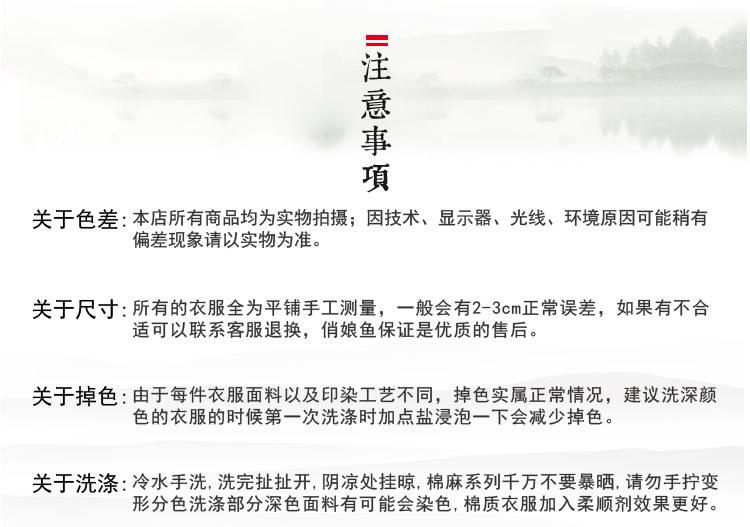 注意事項

关于色差:本店所有商品均为实物拍摄；因技术、显示器、光线、环境原因可能稍有偏差现象请以实物为准。

关于尺寸:所有的衣服全为平铺手工测量，一般会有2-3cm正常误差，如果有不合适可以联系客服退换，俏娘鱼保证是优质的售后。

关于掉色:由于每件衣服面料以及印染工艺不同，掉色实属正常情况，建议洗深颜色的衣服的时候第一次洗涤时加点盐浸泡一下会减少掉色。

关于洗涤:冷水手洗,洗完扯扯开,阴凉处挂晾,棉麻系列千万不要暴晒,请勿手拧变形分色洗涤部分深色面料有可能会染色,棉质衣服加入柔顺剂效果更好。